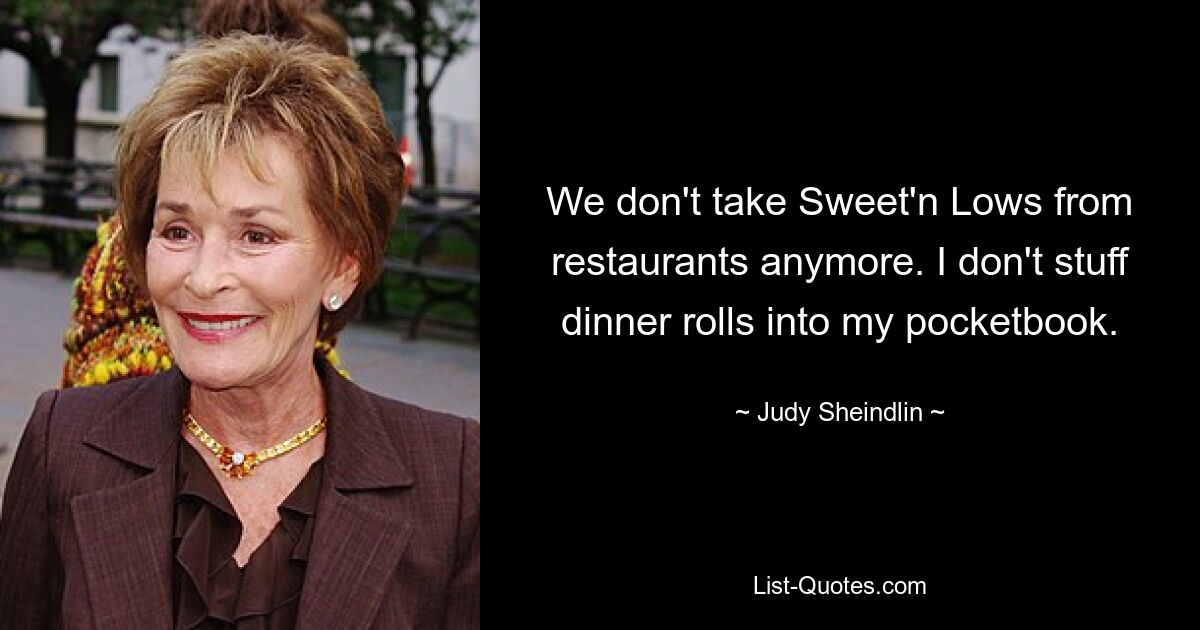 We don't take Sweet'n Lows from restaurants anymore. I don't stuff dinner rolls into my pocketbook.

~ Judy Sheindlin ~

List-Quotes.com